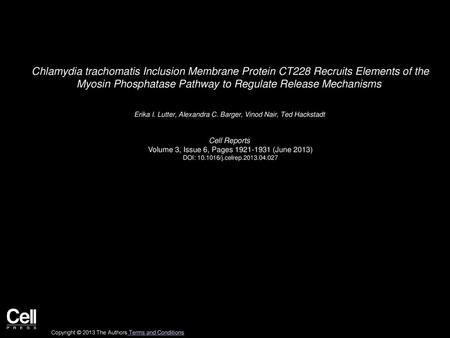 Chlamydia trachomatis Inclusion Membrane Protein CT228 Recruits Elements of the Myosin Phosphatase Pathway to Regulate Release Mechanisms

Erika I. Lutter, Alexandra C. Barger, Vinod Nair, Ted Hackstadt

Cell Reports
Volume 3, Issue 6, Pages 1921-1931 (June 2013)
DOI: 10.1016/j.celrep.2013.04.027

Cell
PRESS

Copyright © 2013 The Authors Terms and Conditions